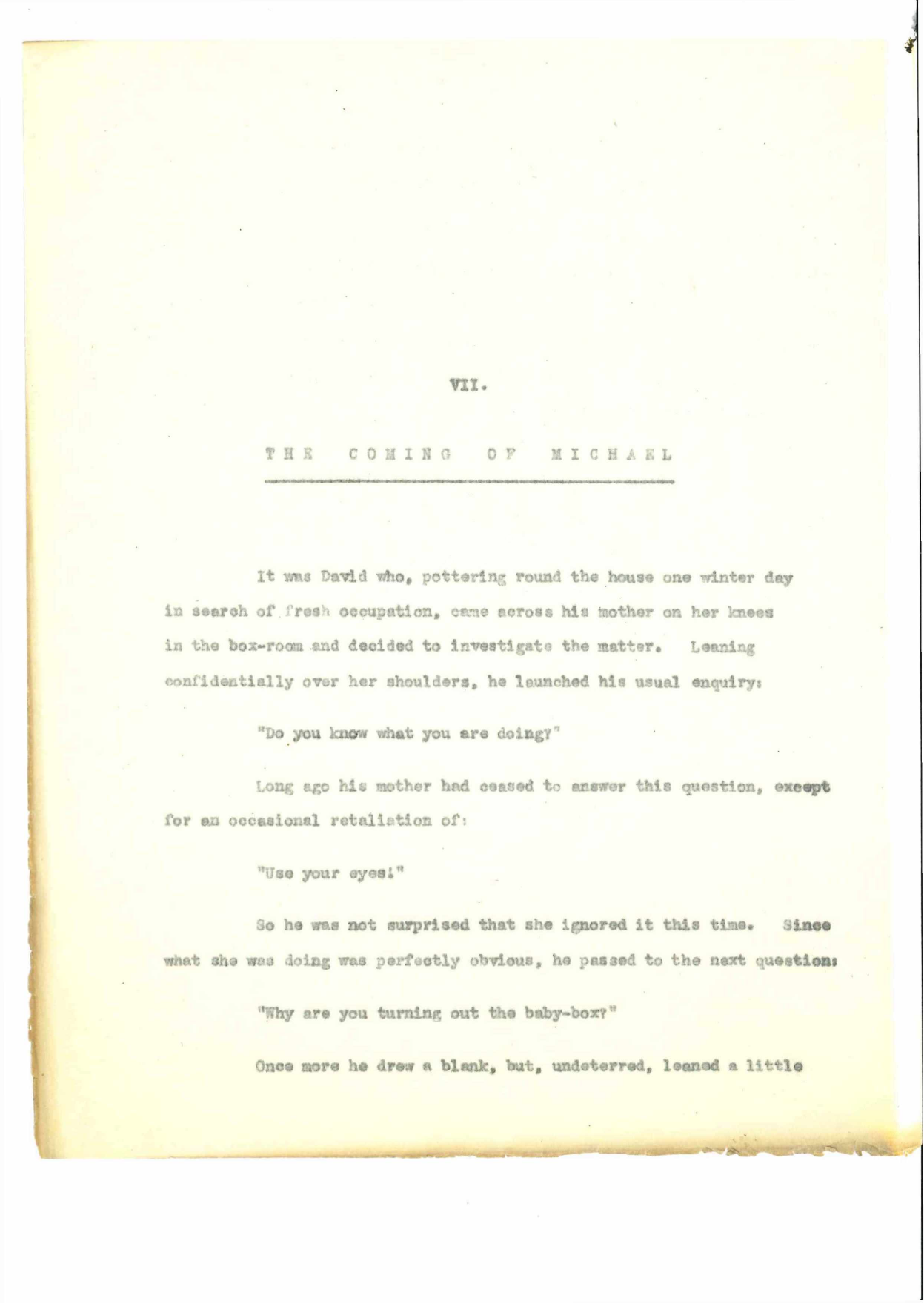 VII.

THE COMING OF MICHAEL

It was David who, pottering round the house one winter day in search of fresh occupation, came across his mother on her knees in the box-room and decided to investigate the matter. Leaning confidentially over her shoulders, he launched his usual enquiry:

"Do you know what you are doing?"

Long ago his mother had ceased to answer this question, except for an occasional retaliation of:

"Use your eyes!"

So he was not surprised that she ignored it this time. Since what she was doing was perfectly obvious, he passed to the next question:

"Why are you turning out the baby-box?"

Once more he drew a blank, but, undeterred, leaned a little